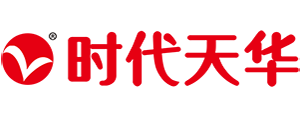 ®
时代天华